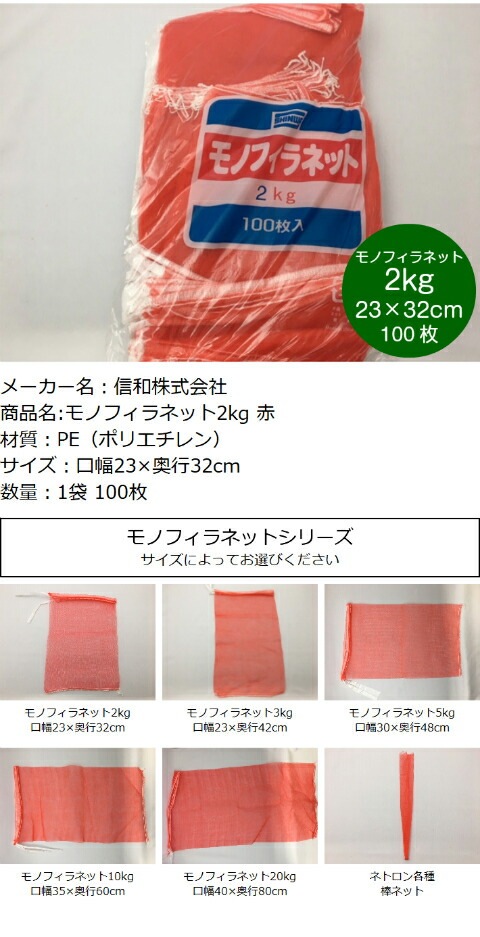 SHINWA

モノフィラネット

2 kg

100枚入

モノフィラネット
2kg
23×32cm
100 枚

メーカー名：信和株式会社
商品名:モノフィラネット2kg 赤
材質：PE（ポリエチレン）
サイズ：口幅23×奥行32cm
数量：1袋 100枚

モノフィラネットシリーズ
サイズによってお選びください

モノフィラネット2kg
口幅23×奥行32cm

モノフィラネット3kg
口幅23×奥行42cm

モノフィラネット5kg
口幅30×奥行48cm

モノフィラネット10kg
口幅35×奥行60cm

モノフィラネット20kg
口幅40×奥行80cm

ネトロン各種
棒ネット